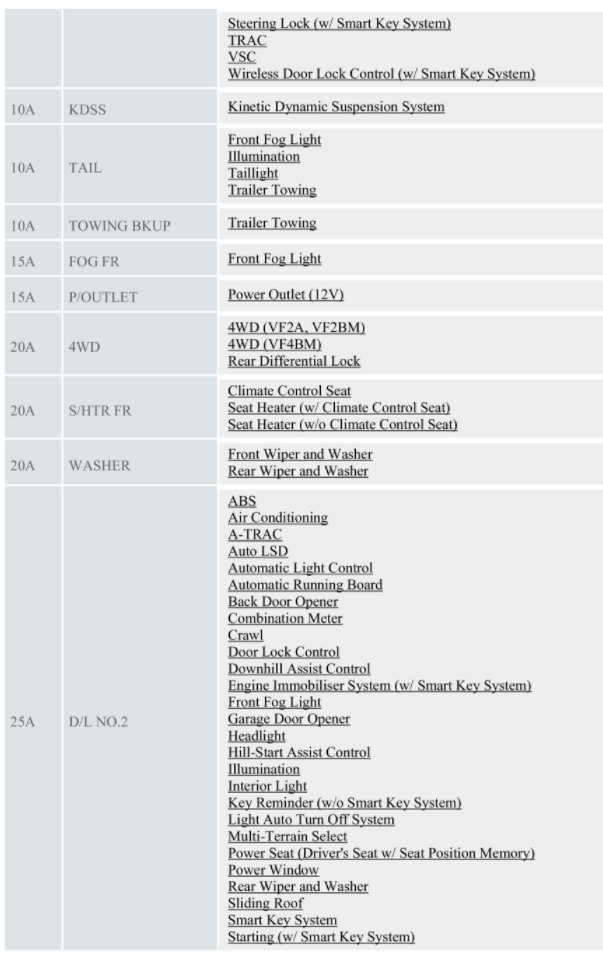 | | | |
|---|---|---|
| | | Steering Lock (w/ Smart Key System)<br>TRAC<br>VSC<br>Wireless Door Lock Control (w/ Smart Key System) |
| 10A | KDSS | Kinetic Dynamic Suspension System |
| 10A | TAIL | Front Fog Light<br>Illumination<br>Taillight<br>Trailer Towing |
| 10A | TOWING BKUP | Trailer Towing |
| 15A | FOG FR | Front Fog Light |
| 15A | P/OUTLET | Power Outlet (12V) |
| 20A | 4WD | 4WD (VF2A, VF2BM)<br>4WD (VF4BM)<br>Rear Differential Lock |
| 20A | S/HTR FR | Climate Control Seat<br>Seat Heater (w/ Climate Control Seat)<br>Seat Heater (w/o Climate Control Seat) |
| 20A | WASHER | Front Wiper and Washer<br>Rear Wiper and Washer |
| 25A | D/L NO.2 | ABS<br>Air Conditioning<br>A-TRAC<br>Auto LSD<br>Automatic Light Control<br>Automatic Running Board<br>Back Door Opener<br>Combination Meter<br>Crawl<br>Door Lock Control<br>Downhill Assist Control<br>Engine Immobiliser System (w/ Smart Key System)<br>Front Fog Light<br>Garage Door Opener<br>Headlight<br>Hill-Start Assist Control<br>Illumination<br>Interior Light<br>Key Reminder (w/o Smart Key System)<br>Light Auto Turn Off System<br>Multi-Terrain Select<br>Power Seat (Driver's Seat w/ Seat Position Memory)<br>Power Window<br>Rear Wiper and Washer<br>Sliding Roof<br>Smart Key System<br>Starting (w/ Smart Key System) |